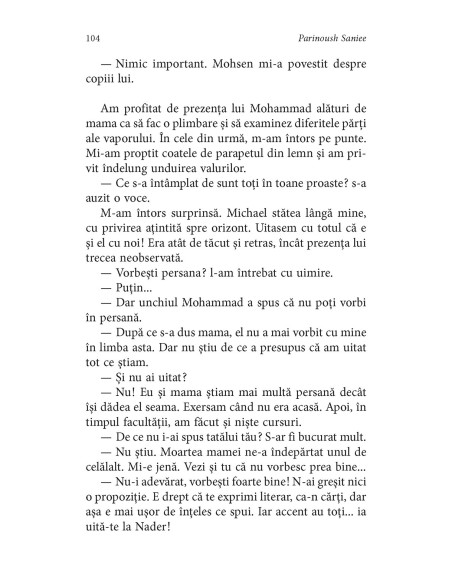 104 Parinoush Saniee

— Nimic important. Mohsen mi-a povestit despre copiii lui.

Am profitat de prezența lui Mohammad alături de mama ca să fac o plimbare și să examinez diferitele părți ale vaporului. În cele din urmă, m-am întors pe punte. Mi-am proptit coatele de parapetul din lemn și am privit îndelung unduirea valurilor.

— Ce s-a întâmplat de sunt toți în toane proaste? s-a auzit o voce.

M-am întors surprinsă. Michael stătea lângă mine, cu privirea ațintită spre orizont. Uitasem cu totul că e și el cu noi! Era atât de tăcut și retras, încât prezența lui trecea neobservată.

— Vorbești persana? l-am întrebat cu uimire.

— Puțin...

— Dar unchiul Mohammad a spus că nu poți vorbi în persană.

— După ce s-a dus mama, el nu a mai vorbit cu mine în limba asta. Dar nu știu de ce a presupus că am uitat tot ce știam.

— Și nu ai uitat?

— Nu! Eu și mama știam mai multă persană decât își dădea el seama. Exersam când nu era acasă. Apoi, în timpul facultății, am făcut și niște cursuri.

— De ce nu i-ai spus tatălui tău? S-ar fi bucurat mult.

— Nu știu. Moartea mamei ne-a îndepărtat unul de celălalt. Mi-e jenă. Vezi și tu că nu vorbesc prea bine...

— Nu-i adevărat, vorbești foarte bine! N-ai greșit nici o propoziție. E drept că te exprimi literar, ca-n cărți, dar așa e mai ușor de înțeles ce spui. Iar accent au toți... ia uită-te la Nader!